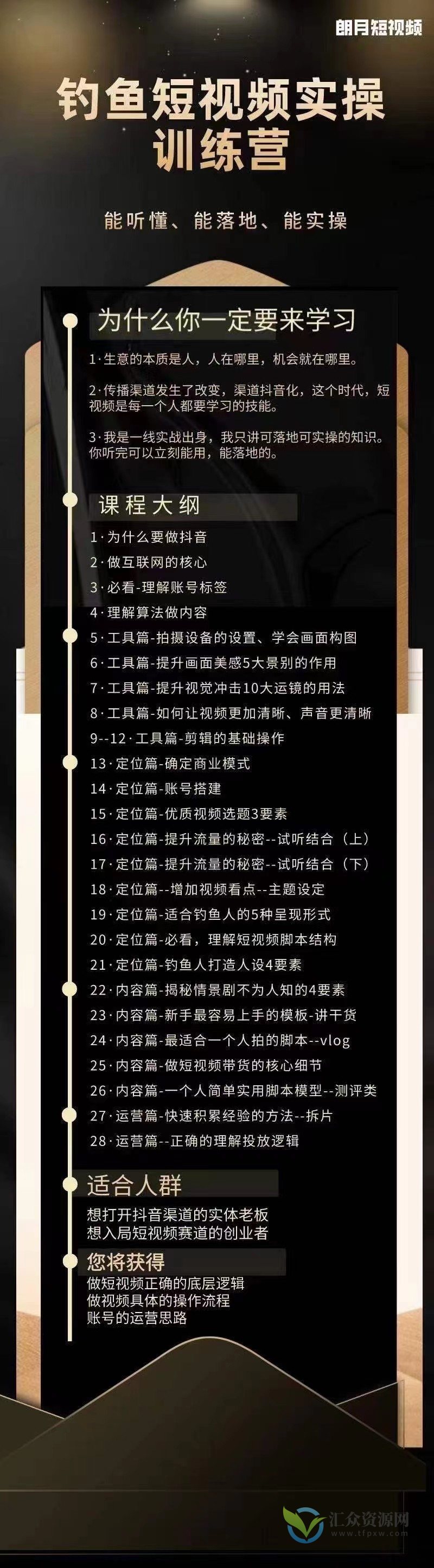 朗月短视频

钓鱼短视频实操训练营

能听懂、能落地、能实操

为什么你一定要来学习

1·生意的本质是人，人在哪里，机会就在哪里。

2·传播渠道发生了改变，渠道抖音化，这个时代，短视频是每一个人都要学习的技能。

3·我是一线实战出身，我只讲可落地可实操的知识。你听完可以立刻能用，能落地的。

课程大纲

1·为什么要做抖音
2·做互联网的核心
3·必看-理解账号标签
4·理解算法做内容
5·工具篇-拍摄设备的设置、学会画面构图
6·工具篇-提升画面美感5大景别的作用
7·工具篇-提升视觉冲击10大运镜的用法
8·工具篇-如何让视频更加清晰、声音更清晰
9--12·工具篇-剪辑的基础操作
13·定位篇-确定商业模式
14·定位篇-账号搭建
15·定位篇-优质视频选题3要素
16·定位篇-提升流量的秘密--试听结合（上）
17·定位篇-提升流量的秘密--试听结合（下）
18·定位篇--增加视频看点--主题设定
19·定位篇-适合钓鱼人的5种呈现形式
20·定位篇-必看，理解短视频脚本结构
21·定位篇-钓鱼人打造人设4要素
22·内容篇-揭秘情景剧不为人知的4要素
23·内容篇-新手最容易上手的模板-讲干货
24·内容篇-最适合一个人拍的脚本--vlog
25·内容篇-做短视频带货的核心细节
26·内容篇-一个人简单实用脚本模型--测评类
27·运营篇-快速积累经验的方法--拆片
28·运营篇--正确的理解投放逻辑

适合人群
想打开抖音渠道的实体老板
想入局短视频赛道的创业者

您将获得
做短视频正确的底层逻辑
做视频具体的操作流程
账号的运营思路

汇众资源网
www.tfpxw.com